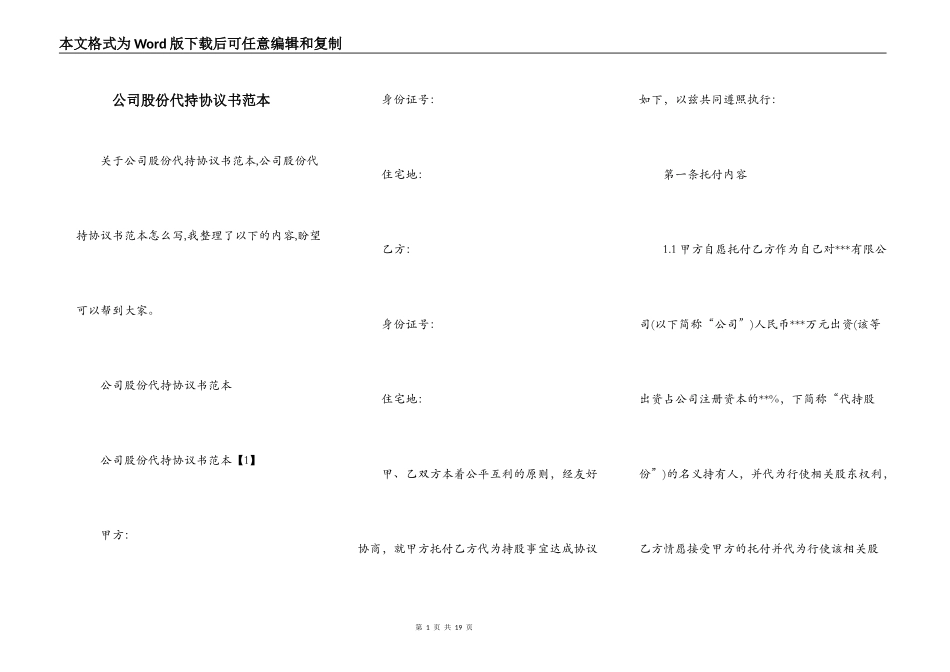 本文格式为Word版下载后可任意编辑和复制

公司股份代持协议书范本

关于公司股份代持协议书范本,公司股份代持协议书范本怎么写,我整理了以下的内容,盼望可以帮到大家。

公司股份代持协议书范本

公司股份代持协议书范本【1】

甲方:

身份证号:

住宅地:

乙方:

身份证号:

住宅地:

甲、乙双方本着公平互利的原则,经友好协商,就甲方托付乙方代为持股事宜达成协议如下,以兹共同遵照执行:

第一条托付内容

1.1 甲方自愿托付乙方作为自己对***有限公司(以下简称“公司”)人民币***万元出资(该等出资占公司注册资本的**%,下简称“代持股份”)的名义持有人,并代为行使相关股东权利,乙方情愿接受甲方的托付并代为行使该相关股

第 1 页 共 19 页